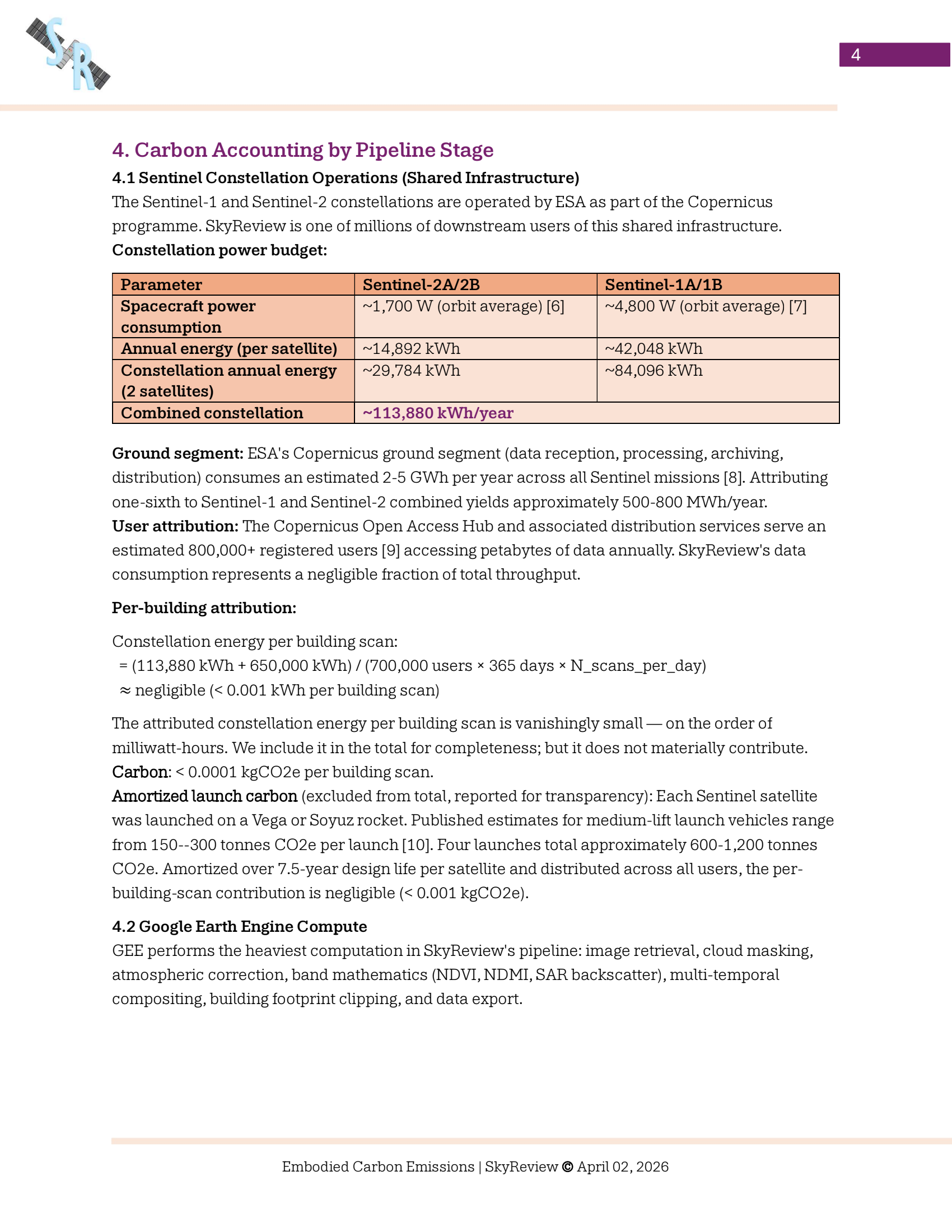 SR

4

4. Carbon Accounting by Pipeline Stage

4.1 Sentinel Constellation Operations (Shared Infrastructure)

The Sentinel-1 and Sentinel-2 constellations are operated by ESA as part of the Copernicus programme. SkyReview is one of millions of downstream users of this shared infrastructure.

Constellation power budget:

| Parameter | Sentinel-2A/2B | Sentinel-1A/1B |
|---|---|---|
| Spacecraft power consumption | ~1,700 W (orbit average) [6] | ~4,800 W (orbit average) [7] |
| Annual energy (per satellite) | ~14,892 kWh | ~42,048 kWh |
| Constellation annual energy (2 satellites) | ~29,784 kWh | ~84,096 kWh |
| Combined constellation | ~113,880 kWh/year | |

Ground segment: ESA's Copernicus ground segment (data reception, processing, archiving, distribution) consumes an estimated 2-5 GWh per year across all Sentinel missions [8]. Attributing one-sixth to Sentinel-1 and Sentinel-2 combined yields approximately 500-800 MWh/year.
User attribution: The Copernicus Open Access Hub and associated distribution services serve an estimated 800,000+ registered users [9] accessing petabytes of data annually. SkyReview's data consumption represents a negligible fraction of total throughput.

Per-building attribution:

Constellation energy per building scan:
= (113,880 kWh + 650,000 kWh) / (700,000 users × 365 days × N_scans_per_day)
≈ negligible (< 0.001 kWh per building scan)

The attributed constellation energy per building scan is vanishingly small — on the order of milliwatt-hours. We include it in the total for completeness; but it does not materially contribute.
Carbon: < 0.0001 kgCO2e per building scan.
Amortized launch carbon (excluded from total, reported for transparency): Each Sentinel satellite was launched on a Vega or Soyuz rocket. Published estimates for medium-lift launch vehicles range from 150--300 tonnes CO2e per launch [10]. Four launches total approximately 600-1,200 tonnes CO2e. Amortized over 7.5-year design life per satellite and distributed across all users, the per-building-scan contribution is negligible (< 0.001 kgCO2e).

4.2 Google Earth Engine Compute

GEE performs the heaviest computation in SkyReview's pipeline: image retrieval, cloud masking, atmospheric correction, band mathematics (NDVI, NDMI, SAR backscatter), multi-temporal compositing, building footprint clipping, and data export.

Embodied Carbon Emissions | SkyReview © April 02, 2026